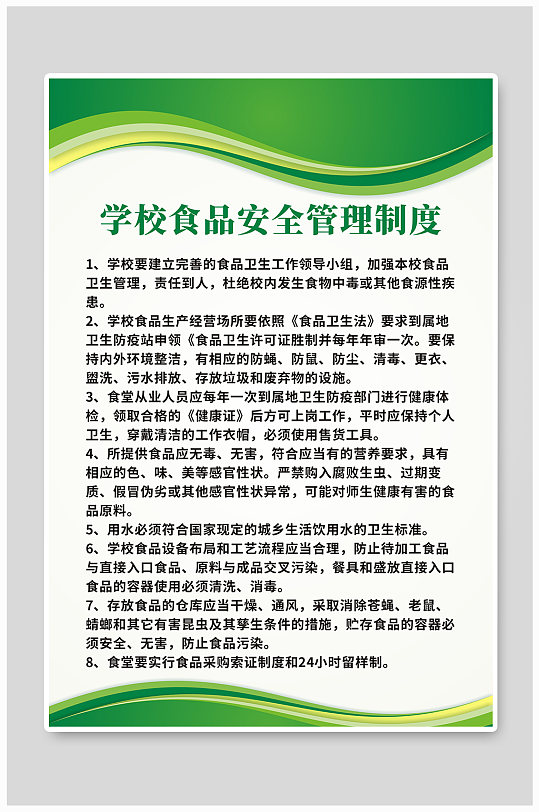 学校食品安全管理制度

1、学校要建立完善的食品卫生工作领导小组，加强本校食品卫生管理，责任到人，杜绝校内发生食物中毒或其他食源性疾患。

2、学校食品生产经营场所要依照《食品卫生法》要求到属地卫生防疫站申领《食品卫生许可证胜制并每年年审一次。要保持内外环境整洁，有相应的防蝇、防鼠、防尘、清毒、更衣、盥洗、污水排放、存放垃圾和废弃物的设施。

3、食堂从业人员应每年一次到属地卫生防疫部门进行健康体检，领取合格的《健康证》后方可上岗工作，平时应保持个人卫生，穿戴清洁的工作衣帽，必须使用售货工具。

4、所提供食品应无毒、无害，符合应当有的营养要求，具有相应的色、味、美等感官性状。严禁购入腐败生虫、过期变质、假冒伪劣或其他感官性状异常，可能对师生健康有害的食品原料。

5、用水必须符合国家现定的城乡生活饮用水的卫生标准。

6、学校食品设备布局和工艺流程应当合理，防止待加工食品与直接入口食品、原料与成品交叉污染，餐具和盛放直接入口食品的容器使用必须清洗、消毒。

7、存放食品的仓库应当干燥、通风，采取消除苍蝇、老鼠、蜻螂和其它有害昆虫及其孳生条件的措施，贮存食品的容器必须安全、无害，防止食品污染。

8、食堂要实行食品采购索证制度和24小时留样制。